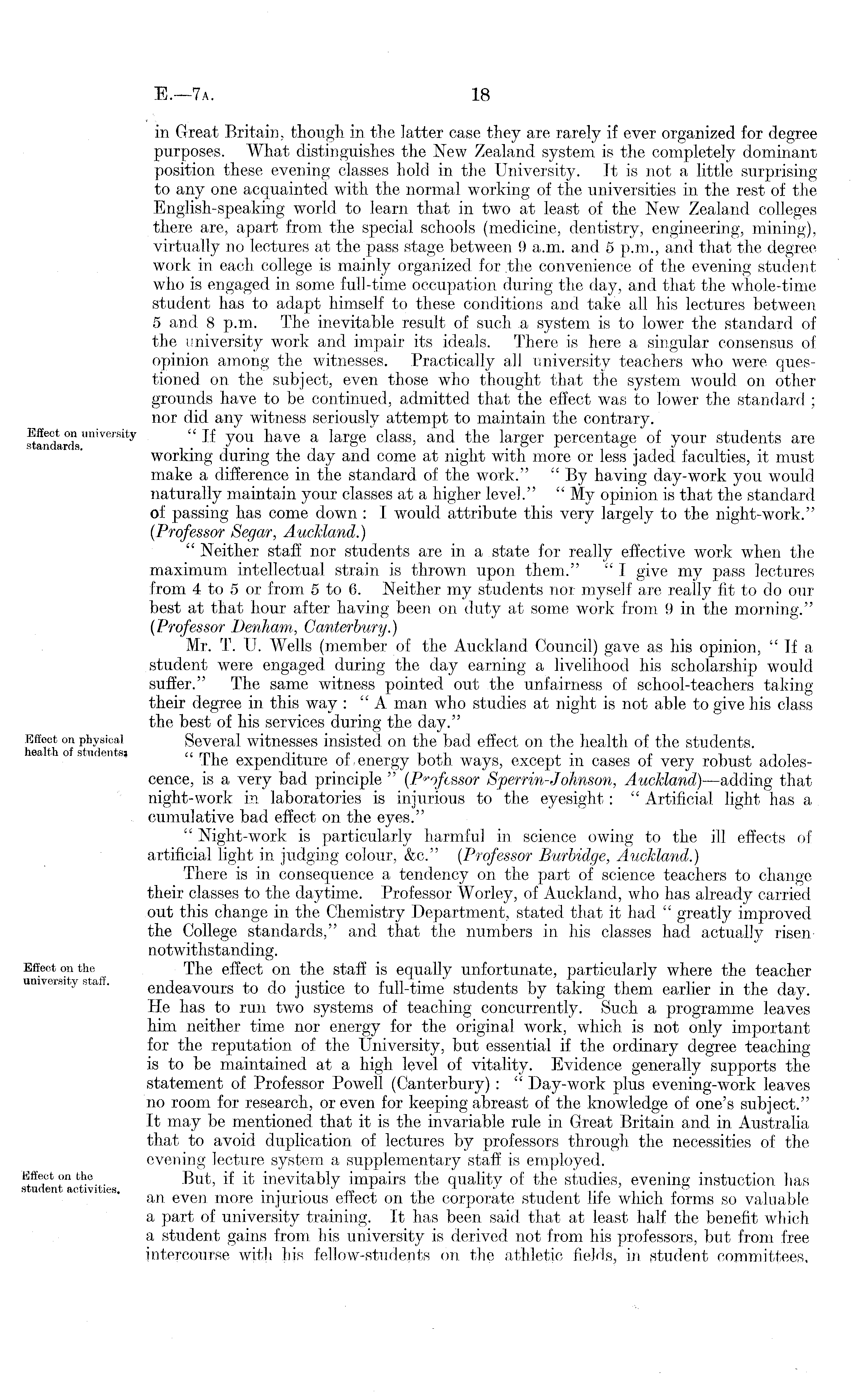 E.—7A. 18

in Great Britain, though in the latter case they are rarely if ever organized for degree purposes. What distinguishes the New Zealand system is the completely dominant position these evening classes hold in the University. It is not a little surprising to any one acquainted with the normal working of the universities in the rest of the English-speaking world to learn that in two at least of the New Zealand colleges there are, apart from the special schools (medicine, dentistry, engineering, mining), virtually no lectures at the pass stage between 9 a.m. and 5 p.m., and that the degree work in each college is mainly organized for the convenience of the evening student who is engaged in some full-time occupation during the day, and that the whole-time student has to adapt himself to these conditions and take all his lectures between 5 and 8 p.m. The inevitable result of such a system is to lower the standard of the university work and impair its ideals. There is here a singular consensus of opinion among the witnesses. Practically all university teachers who were questioned on the subject, even those who thought that the system would on other grounds have to be continued, admitted that the effect was to lower the standard; nor did any witness seriously attempt to maintain the contrary.

Effect on university standards.

"If you have a large class, and the larger percentage of your students are working during the day and come at night with more or less jaded faculties, it must make a difference in the standard of the work." "By having day-work you would naturally maintain your classes at a higher level." "My opinion is that the standard of passing has come down: I would attribute this very largely to the night-work." (Professor Segar, Auckland.)

"Neither staff nor students are in a state for really effective work when the maximum intellectual strain is thrown upon them." "I give my pass lectures from 4 to 5 or from 5 to 6. Neither my students nor myself are really fit to do our best at that hour after having been on duty at some work from 9 in the morning." (Professor Denham, Canterbury.)

Mr. T. U. Wells (member of the Auckland Council) gave as his opinion, "If a student were engaged during the day earning a livelihood his scholarship would suffer." The same witness pointed out the unfairness of school-teachers taking their degree in this way: "A man who studies at night is not able to give his class the best of his services during the day."

Effect on physical health of students.

Several witnesses insisted on the bad effect on the health of the students.

"The expenditure of energy both ways, except in cases of very robust adolescence, is a very bad principle" (Professor Sperrin-Johnson, Auckland)—adding that night-work in laboratories is injurious to the eyesight: "Artificial light has a cumulative bad effect on the eyes."

"Night-work is particularly harmful in science owing to the ill effects of artificial light in judging colour, &c." (Professor Burbidge, Auckland.)

There is in consequence a tendency on the part of science teachers to change their classes to the daytime. Professor Worley, of Auckland, who has already carried out this change in the Chemistry Department, stated that it had "greatly improved the College standards," and that the numbers in his classes had actually risen notwithstanding.

Effect on the university staff.

The effect on the staff is equally unfortunate, particularly where the teacher endeavours to do justice to full-time students by taking them earlier in the day. He has to run two systems of teaching concurrently. Such a programme leaves him neither time nor energy for the original work, which is not only important for the reputation of the University, but essential if the ordinary degree teaching is to be maintained at a high level of vitality. Evidence generally supports the statement of Professor Powell (Canterbury): "Day-work plus evening-work leaves no room for research, or even for keeping abreast of the knowledge of one's subject." It may be mentioned that it is the invariable rule in Great Britain and in Australia that to avoid duplication of lectures by professors through the necessities of the evening lecture system a supplementary staff is employed.

Effect on the student activities.

But, if it inevitably impairs the quality of the studies, evening instuction has an even more injurious effect on the corporate student life which forms so valuable a part of university training. It has been said that at least half the benefit which a student gains from his university is derived not from his professors, but from free intercourse with his fellow-students on the athletic fields, in student committees,